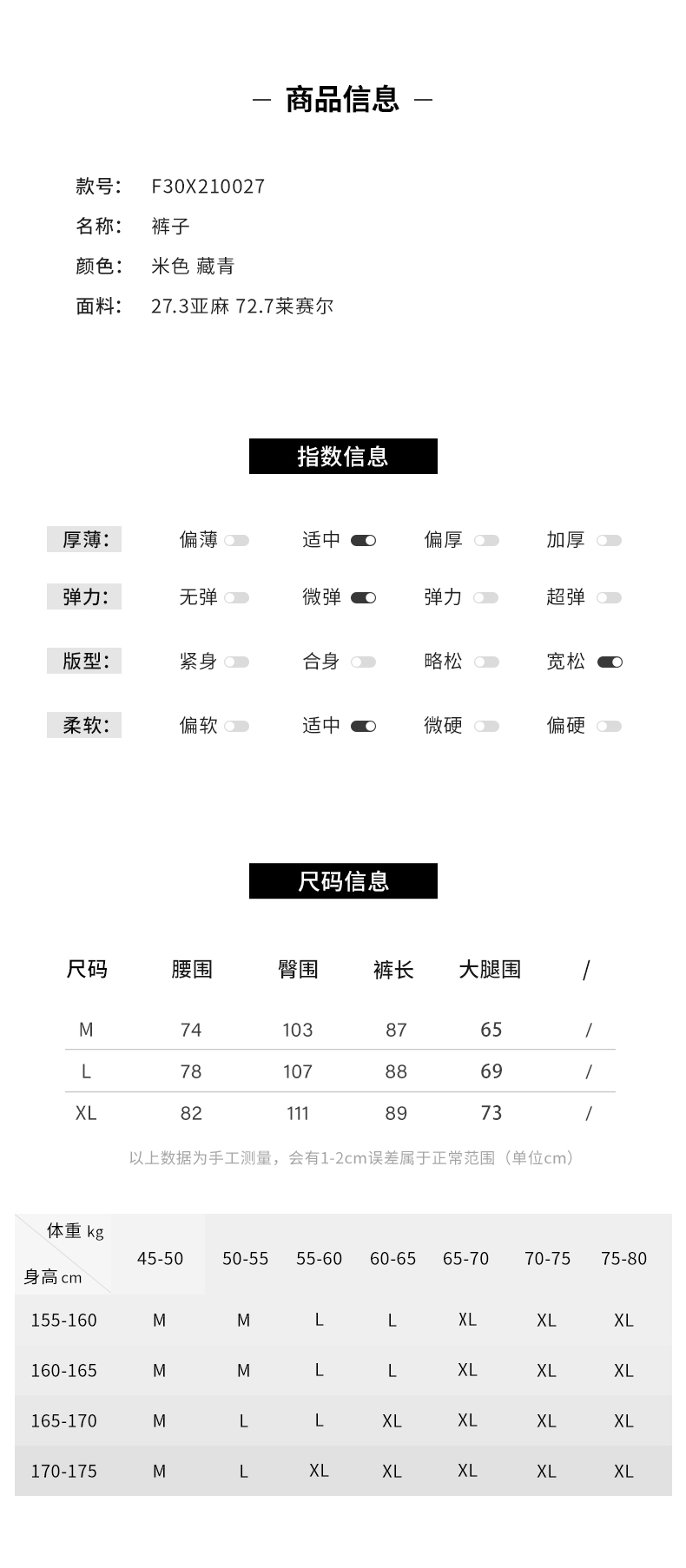 — 商品信息 —

款号: F30X210027
名称: 裤子
颜色: 米色 藏青
面料: 27.3亚麻 72.7莱赛尔

指数信息

厚薄: 偏薄 适中 偏厚 加厚
弹力: 无弹 微弹 弹力 超弹
版型: 紧身 合身 略松 宽松
柔软: 偏软 适中 微硬 偏硬

尺码信息

| 尺码 | 腰围 | 臀围 | 裤长 | 大腿围 | / |
|---|---|---|---|---|---|
| M | 74 | 103 | 87 | 65 | / |
| L | 78 | 107 | 88 | 69 | / |
| XL | 82 | 111 | 89 | 73 | / |

以上数据为手工测量，会有1-2cm误差属于正常范围（单位cm）

| 体重 kg / 身高 cm | 45-50 | 50-55 | 55-60 | 60-65 | 65-70 | 70-75 | 75-80 |
|---|---|---|---|---|---|---|---|
| 155-160 | M | M | L | L | XL | XL | XL |
| 160-165 | M | M | L | L | XL | XL | XL |
| 165-170 | M | L | L | XL | XL | XL | XL |
| 170-175 | M | L | XL | XL | XL | XL | XL |